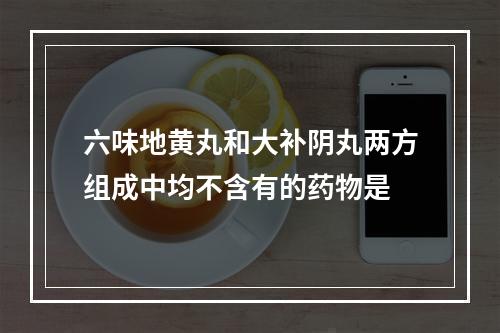 六味地黄丸和大补阴丸两方组成中均不含有的药物是